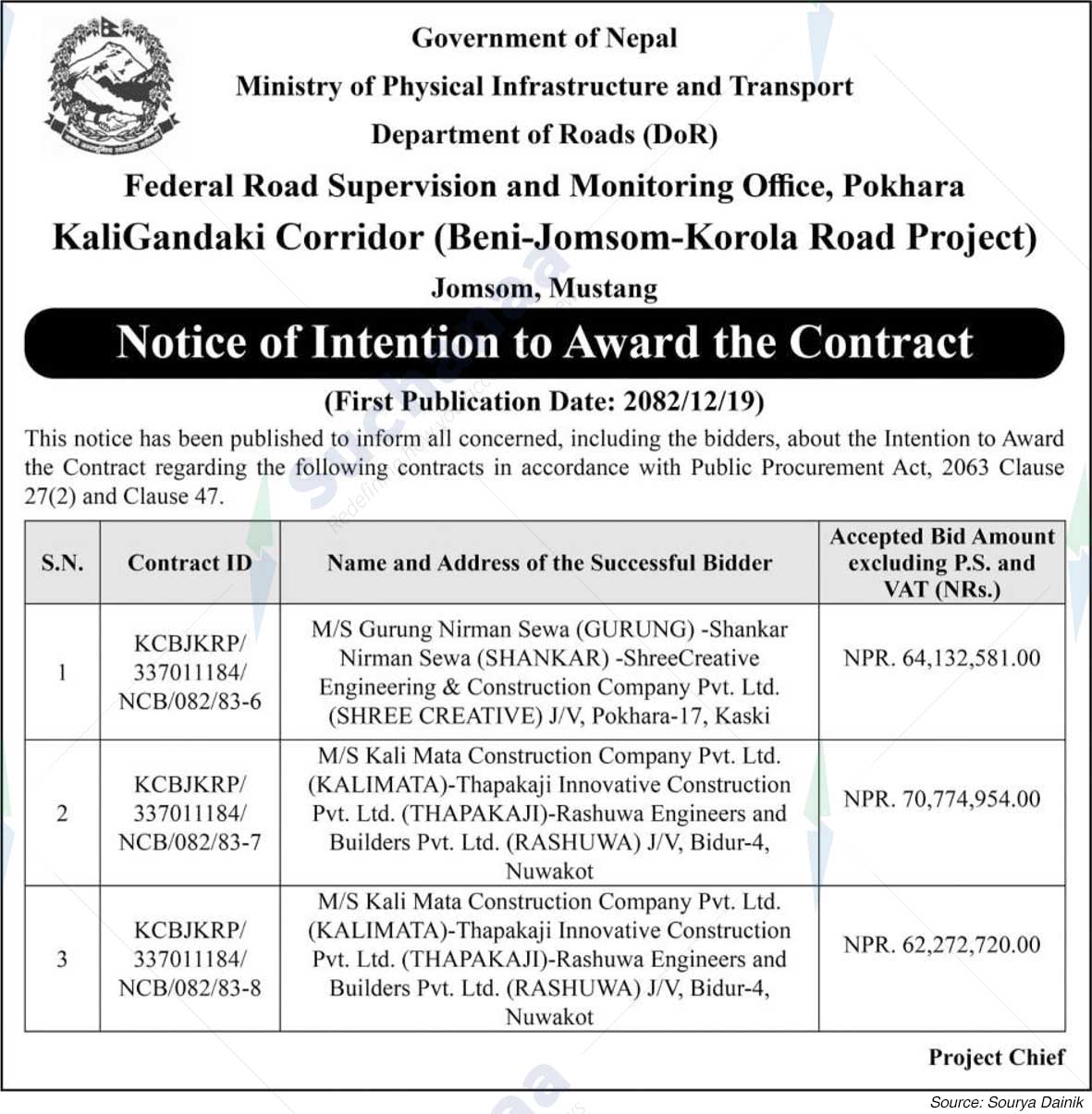 Government of Nepal
Ministry of Physical Infrastructure and Transport
Department of Roads (DoR)
Federal Road Supervision and Monitoring Office, Pokhara
KaliGandaki Corridor (Beni-Jomsom-Korola Road Project)
Jomsom, Mustang

Notice of Intention to Award the Contract

(First Publication Date: 2082/12/19)

This notice has been published to inform all concerned, including the bidders, about the Intention to Award the Contract regarding the following contracts in accordance with Public Procurement Act, 2063 Clause 27(2) and Clause 47.

| S.N. | Contract ID | Name and Address of the Successful Bidder | Accepted Bid Amount excluding P.S. and VAT (NRs.) |
|---|---|---|---|
| 1 | KCBJKRP/ 337011184/ NCB/082/83-6 | M/S Gurung Nirman Sewa (GURUNG) -Shankar Nirman Sewa (SHANKAR) -ShreeCreative Engineering & Construction Company Pvt. Ltd. (SHREE CREATIVE) J/V, Pokhara-17, Kaski | NPR. 64,132,581.00 |
| 2 | KCBJKRP/ 337011184/ NCB/082/83-7 | M/S Kali Mata Construction Company Pvt. Ltd. (KALIMATA)-Thapakaji Innovative Construction Pvt. Ltd. (THAPAKAJI)-Rashuwa Engineers and Builders Pvt. Ltd. (RASHUWA) J/V, Bidur-4, Nuwakot | NPR. 70,774,954.00 |
| 3 | KCBJKRP/ 337011184/ NCB/082/83-8 | M/S Kali Mata Construction Company Pvt. Ltd. (KALIMATA)-Thapakaji Innovative Construction Pvt. Ltd. (THAPAKAJI)-Rashuwa Engineers and Builders Pvt. Ltd. (RASHUWA) J/V, Bidur-4, Nuwakot | NPR. 62,272,720.00 |

Project Chief

Source: Sourya Dainik